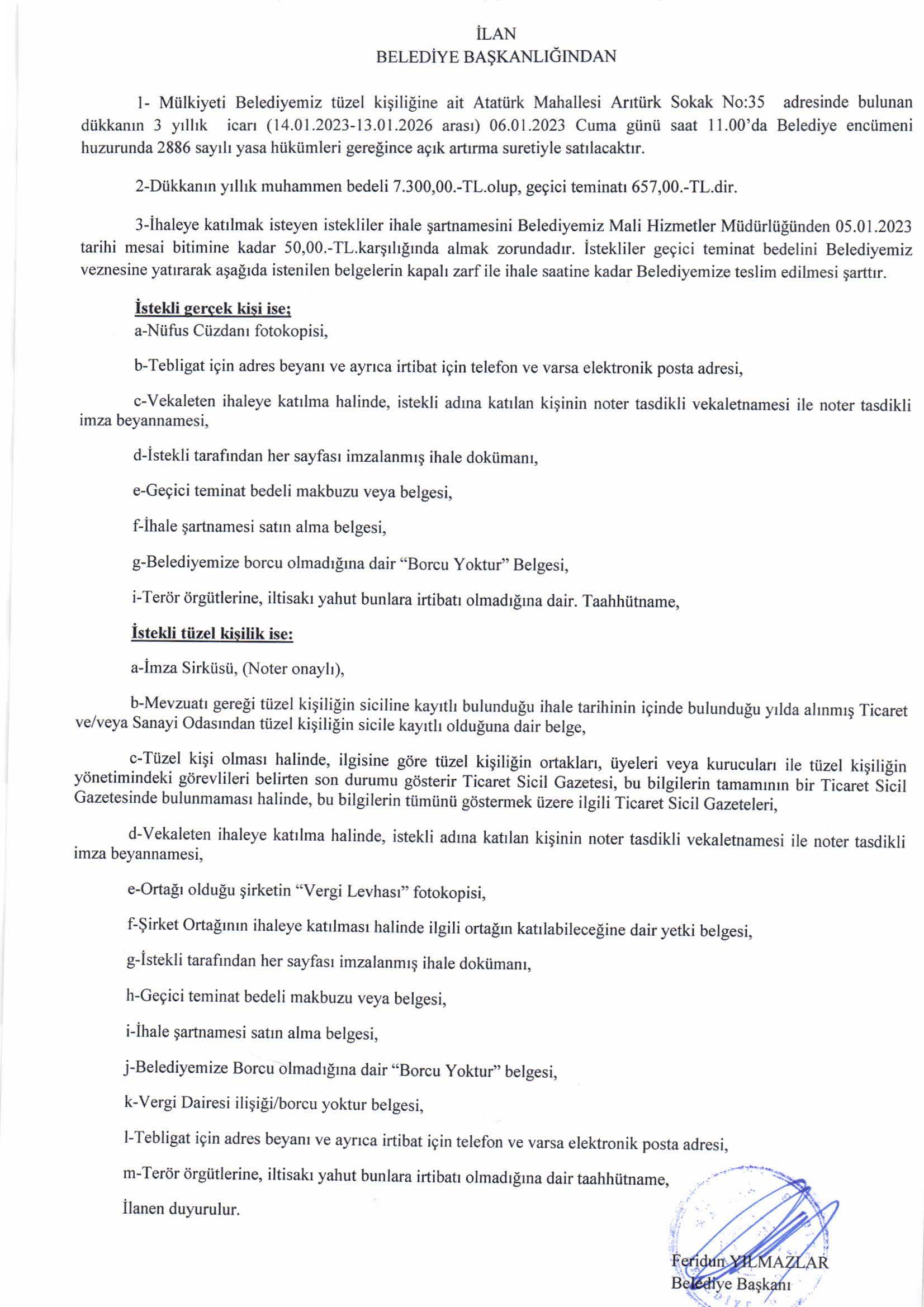 İLAN
BELEDİYE BAŞKANLIĞINDAN

1- Mülkiyeti Belediyemiz tüzel kişiliğine ait Atatürk Mahallesi Arıtürk Sokak No:35 adresinde bulunan dükkanın 3 yıllık icarı (14.01.2023-13.01.2026 arası) 06.01.2023 Cuma günü saat 11.00'da Belediye encümeni huzurunda 2886 sayılı yasa hükümleri gereğince açık artırma suretiyle satılacaktır.

2-Dükkanın yıllık muhammen bedeli 7.300,00.-TL.olup, geçici teminatı 657,00.-TL.dir.

3-İhaleye katılmak isteyen istekliler ihale şartnamesini Belediyemiz Mali Hizmetler Müdürlüğünden 05.01.2023 tarihi mesai bitimine kadar 50,00.-TL.karşılığında almak zorundadır. İstekliler geçici teminat bedelini Belediyemiz veznesine yatırarak aşağıda istenilen belgelerin kapalı zarf ile ihale saatine kadar Belediyemize teslim edilmesi şarttır.

İstekli gerçek kişi ise;
a-Nüfus Cüzdanı fotokopisi,

b-Tebligat için adres beyanı ve ayrıca irtibat için telefon ve varsa elektronik posta adresi,

c-Vekaleten ihaleye katılma halinde, istekli adına katılan kişinin noter tasdikli vekaletnamesi ile noter tasdikli imza beyannamesi,

d-İstekli tarafından her sayfası imzalanmış ihale dokümanı,

e-Geçici teminat bedeli makbuzu veya belgesi,

f-İhale şartnamesi satın alma belgesi,

g-Belediyemize borcu olmadığına dair "Borcu Yoktur" Belgesi,

i-Terör örgütlerine, iltisakı yahut bunlara irtibatı olmadığına dair. Taahhütname,

İstekli tüzel kişilik ise:

a-İmza Sirküsü, (Noter onaylı),

b-Mevzuatı gereği tüzel kişiliğin siciline kayıtlı bulunduğu ihale tarihinin içinde bulunduğu yılda alınmış Ticaret ve/veya Sanayi Odasından tüzel kişiliğin sicile kayıtlı olduğuna dair belge,

c-Tüzel kişi olması halinde, ilgisine göre tüzel kişiliğin ortakları, üyeleri veya kurucuları ile tüzel kişiliğin yönetimindeki görevlileri belirten son durumu gösterir Ticaret Sicil Gazetesi, bu bilgilerin tamamının bir Ticaret Sicil Gazetesinde bulunmaması halinde, bu bilgilerin tümünü göstermek üzere ilgili Ticaret Sicil Gazeteleri,

d-Vekaleten ihaleye katılma halinde, istekli adına katılan kişinin noter tasdikli vekaletnamesi ile noter tasdikli imza beyannamesi,

e-Ortağı olduğu şirketin "Vergi Levhası" fotokopisi,

f-Şirket Ortağının ihaleye katılması halinde ilgili ortağın katılabileceğine dair yetki belgesi,

g-İstekli tarafından her sayfası imzalanmış ihale dokümanı,

h-Geçici teminat bedeli makbuzu veya belgesi,

i-İhale şartnamesi satın alma belgesi,

j-Belediyemize Borcu olmadığına dair "Borcu Yoktur" belgesi,

k-Vergi Dairesi ilişiği/borcu yoktur belgesi,

l-Tebligat için adres beyanı ve ayrıca irtibat için telefon ve varsa elektronik posta adresi,

m-Terör örgütlerine, iltisakı yahut bunlara irtibatı olmadığına dair taahhütname,

İlanen duyurulur.

Feridun YILMAZLAR
Belediye Başkanı